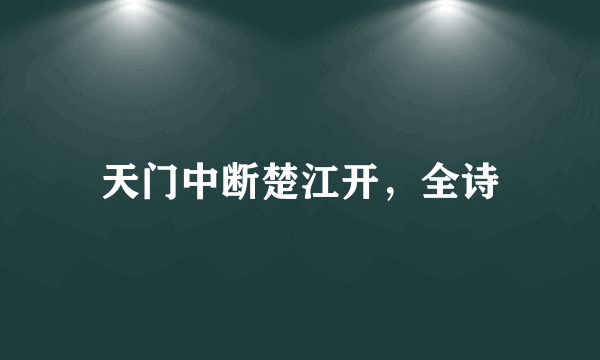 天门中断楚江开，全诗